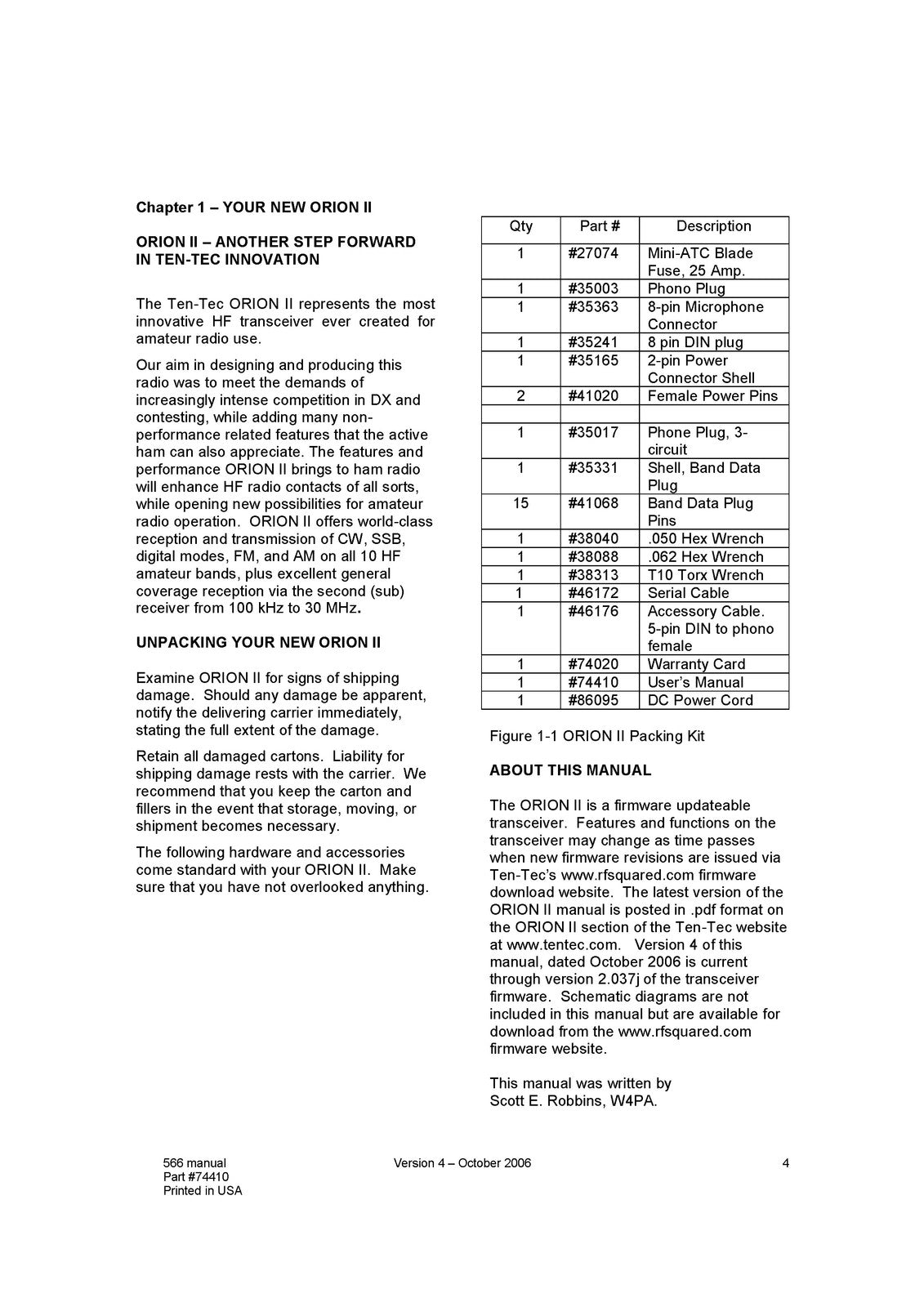 Chapter 1 – YOUR NEW ORION II

ORION II – ANOTHER STEP FORWARD IN TEN-TEC INNOVATION

The Ten-Tec ORION II represents the most innovative HF transceiver ever created for amateur radio use.

Our aim in designing and producing this radio was to meet the demands of increasingly intense competition in DX and contesting, while adding many non-performance related features that the active ham can also appreciate. The features and performance ORION II brings to ham radio will enhance HF radio contacts of all sorts, while opening new possibilities for amateur radio operation. ORION II offers world-class reception and transmission of CW, SSB, digital modes, FM, and AM on all 10 HF amateur bands, plus excellent general coverage reception via the second (sub) receiver from 100 kHz to 30 MHz.

UNPACKING YOUR NEW ORION II

Examine ORION II for signs of shipping damage. Should any damage be apparent, notify the delivering carrier immediately, stating the full extent of the damage.

Retain all damaged cartons. Liability for shipping damage rests with the carrier. We recommend that you keep the carton and fillers in the event that storage, moving, or shipment becomes necessary.

The following hardware and accessories come standard with your ORION II. Make sure that you have not overlooked anything.

| Qty | Part # | Description |
|---|---|---|
| 1 | #27074 | Mini-ATC Blade Fuse, 25 Amp. |
| 1 | #35003 | Phono Plug |
| 1 | #35363 | 8-pin Microphone Connector |
| 1 | #35241 | 8 pin DIN plug |
| 1 | #35165 | 2-pin Power Connector Shell |
| 2 | #41020 | Female Power Pins |
| | | |
| 1 | #35017 | Phone Plug, 3-circuit |
| 1 | #35331 | Shell, Band Data Plug |
| 15 | #41068 | Band Data Plug Pins |
| 1 | #38040 | .050 Hex Wrench |
| 1 | #38088 | .062 Hex Wrench |
| 1 | #38313 | T10 Torx Wrench |
| 1 | #46172 | Serial Cable |
| 1 | #46176 | Accessory Cable. 5-pin DIN to phono female |
| 1 | #74020 | Warranty Card |
| 1 | #74410 | User's Manual |
| 1 | #86095 | DC Power Cord |

Figure 1-1 ORION II Packing Kit

ABOUT THIS MANUAL

The ORION II is a firmware updateable transceiver. Features and functions on the transceiver may change as time passes when new firmware revisions are issued via Ten-Tec's www.rfsquared.com firmware download website. The latest version of the ORION II manual is posted in .pdf format on the ORION II section of the Ten-Tec website at www.tentec.com. Version 4 of this manual, dated October 2006 is current through version 2.037j of the transceiver firmware. Schematic diagrams are not included in this manual but are available for download from the www.rfsquared.com firmware website.

This manual was written by Scott E. Robbins, W4PA.

566 manual
Part #74410
Printed in USA

Version 4 – October 2006

4